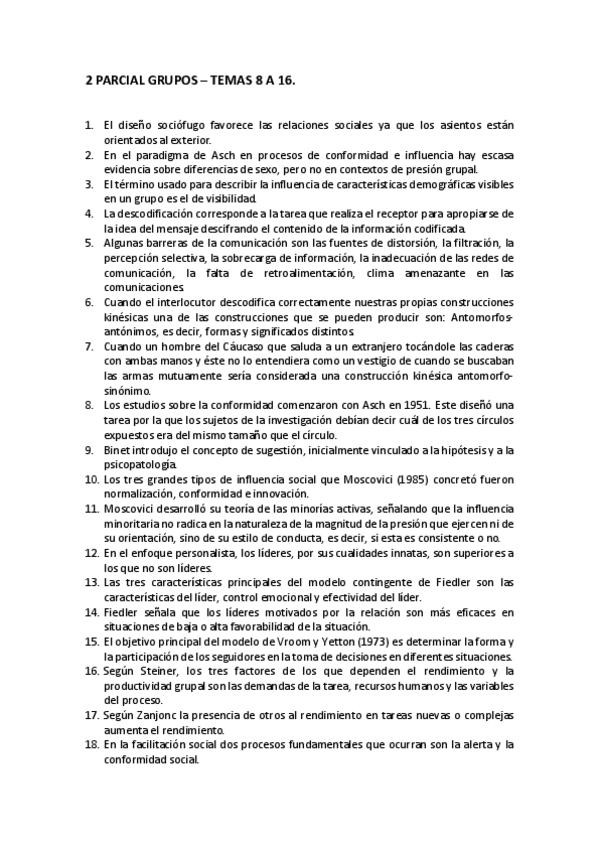 2 PARCIAL GRUPOS – TEMAS 8 A 16.

1. El diseño sociófugo favorece las relaciones sociales ya que los asientos están orientados al exterior.
2. En el paradigma de Asch en procesos de conformidad e influencia hay escasa evidencia sobre diferencias de sexo, pero no en contextos de presión grupal.
3. El término usado para describir la influencia de características demográficas visibles en un grupo es el de visibilidad.
4. La descodificación corresponde a la tarea que realiza el receptor para apropiarse de la idea del mensaje descifrando el contenido de la información codificada.
5. Algunas barreras de la comunicación son las fuentes de distorsión, la filtración, la percepción selectiva, la sobrecarga de información, la inadecuación de las redes de comunicación, la falta de retroalimentación, clima amenazante en las comunicaciones.
6. Cuando el interlocutor descodifica correctamente nuestras propias construcciones kinésicas una de las construcciones que se pueden producir son: Antomorfos-antónimos, es decir, formas y significados distintos.
7. Cuando un hombre del Cáucaso que saluda a un extranjero tocándole las caderas con ambas manos y éste no lo entendiera como un vestigio de cuando se buscaban las armas mutuamente sería considerada una construcción kinésica antomorfo-sinónimo.
8. Los estudios sobre la conformidad comenzaron con Asch en 1951. Este diseñó una tarea por la que los sujetos de la investigación debían decir cuál de los tres círculos expuestos era del mismo tamaño que el círculo.
9. Binet introdujo el concepto de sugestión, inicialmente vinculado a la hipótesis y a la psicopatología.
10. Los tres grandes tipos de influencia social que Moscovici (1985) concretó fueron normalización, conformidad e innovación.
11. Moscovici desarrolló su teoría de las minorías activas, señalando que la influencia minoritaria no radica en la naturaleza de la magnitud de la presión que ejercen ni de su orientación, sino de su estilo de conducta, es decir, si esta es consistente o no.
12. En el enfoque personalista, los líderes, por sus cualidades innatas, son superiores a los que no son líderes.
13. Las tres características principales del modelo contingente de Fiedler son las características del líder, control emocional y efectividad del líder.
14. Fiedler señala que los líderes motivados por la relación son más eficaces en situaciones de baja o alta favorabilidad de la situación.
15. El objetivo principal del modelo de Vroom y Yetton (1973) es determinar la forma y la participación de los seguidores en la toma de decisiones en diferentes situaciones.
16. Según Steiner, los tres factores de los que dependen el rendimiento y la productividad grupal son las demandas de la tarea, recursos humanos y las variables del proceso.
17. Según Zanjonc la presencia de otros al rendimiento en tareas nuevas o complejas aumenta el rendimiento.
18. En la facilitación social dos procesos fundamentales que ocurran son la alerta y la conformidad social.